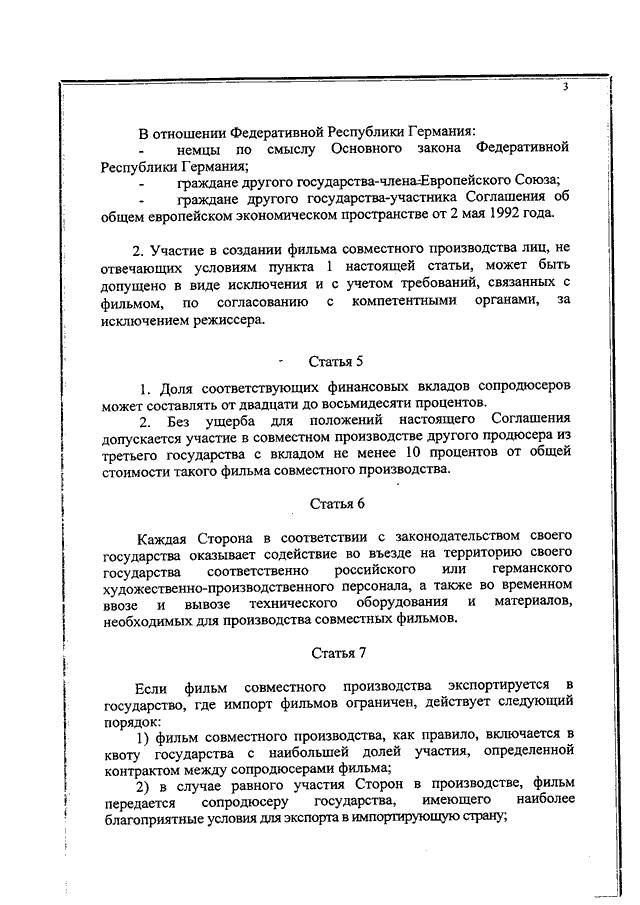 3

В отношении Федеративной Республики Германия:
- немцы по смыслу Основного закона Федеративной Республики Германия;
- граждане другого государства-члена Европейского Союза;
- граждане другого государства-участника Соглашения об общем европейском экономическом пространстве от 2 мая 1992 года.

2. Участие в создании фильма совместного производства лиц, не отвечающих условиям пункта 1 настоящей статьи, может быть допущено в виде исключения и с учетом требований, связанных с фильмом, по согласованию с компетентными органами, за исключением режиссера.

Статья 5

1. Доля соответствующих финансовых вкладов сопродюсеров может составлять от двадцати до восьмидесяти процентов.
2. Без ущерба для положений настоящего Соглашения допускается участие в совместном производстве другого продюсера из третьего государства с вкладом не менее 10 процентов от общей стоимости такого фильма совместного производства.

Статья 6

Каждая Сторона в соответствии с законодательством своего государства оказывает содействие во въезде на территорию своего государства соответственно российского или германского художественно-производственного персонала, а также во временном ввозе и вывозе технического оборудования и материалов, необходимых для производства совместных фильмов.

Статья 7

Если фильм совместного производства экспортируется в государство, где импорт фильмов ограничен, действует следующий порядок:
1) фильм совместного производства, как правило, включается в квоту государства с наибольшей долей участия, определенной контрактом между сопродюсерами фильма;
2) в случае равного участия Сторон в производстве, фильм передается сопродюсеру государства, имеющего наиболее благоприятные условия для экспорта в импортирующую страну;